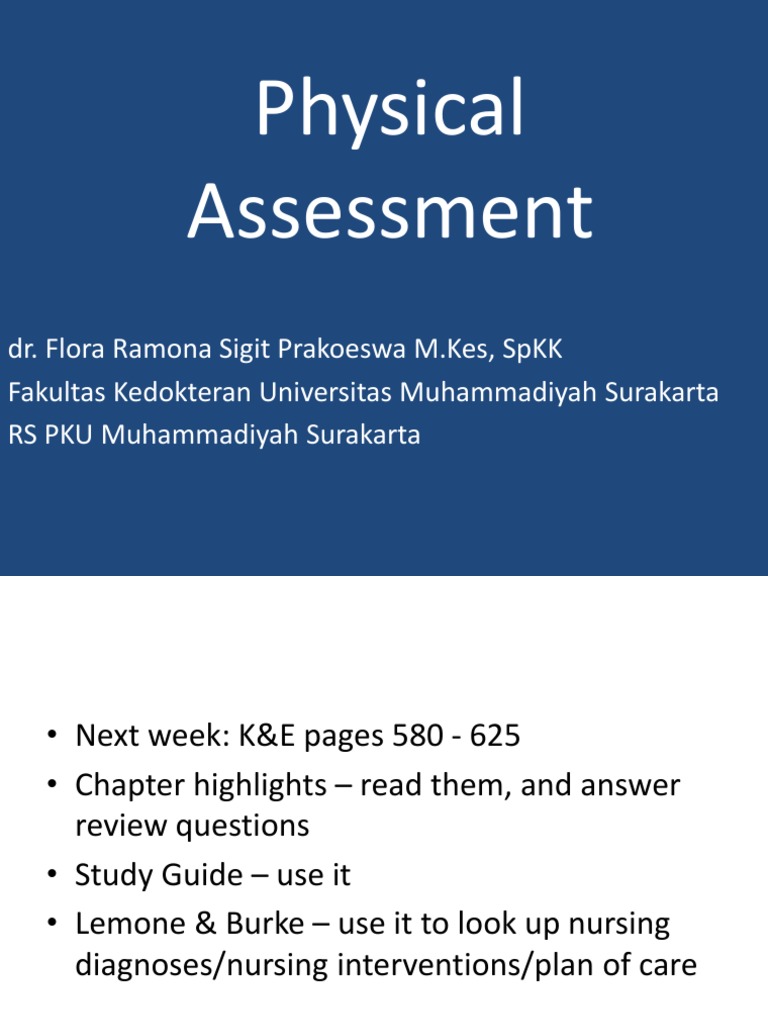 Physical Assessment

dr. Flora Ramona Sigit Prakoeswa M.Kes, SpKK
Fakultas Kedokteran Universitas Muhammadiyah Surakarta
RS PKU Muhammadiyah Surakarta

• Next week: K&E pages 580 - 625
• Chapter highlights – read them, and answer review questions
• Study Guide – use it
• Lemone & Burke – use it to look up nursing diagnoses/nursing interventions/plan of care